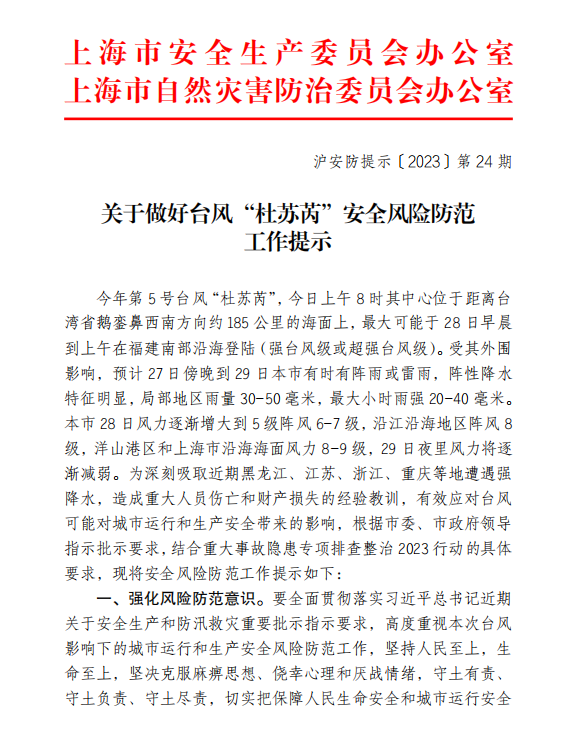 上海市安全生产委员会办公室
上海市自然灾害防治委员会办公室

沪安防提示〔2023〕第 24 期

关于做好台风“杜苏芮”安全风险防范工作提示

今年第 5 号台风“杜苏芮”，今日上午 8 时其中心位于距离台湾省鹅銮鼻西南方向约 185 公里的海面上，最大可能于 28 日早晨到上午在福建南部沿海登陆（强台风级或超强台风级）。受其外围影响，预计 27 日傍晚到 29 日本市有时有阵雨或雷雨，阵性降水特征明显，局部地区雨量 30-50 毫米，最大小时雨强 20-40 毫米。本市 28 日风力逐渐增大到 5 级阵风 6-7 级，沿江沿海地区阵风 8 级，洋山港区和上海市沿海海面风力 8-9 级，29 日夜里风力将逐渐减弱。为深刻吸取近期黑龙江、江苏、浙江、重庆等地遭遇强降水，造成重大人员伤亡和财产损失的经验教训，有效应对台风可能对城市运行和生产安全带来的影响，根据市委、市政府领导指示批示要求，结合重大事故隐患专项排查整治 2023 行动的具体要求，现将安全风险防范工作提示如下：

一、强化风险防范意识。要全面贯彻落实习近平总书记近期关于安全生产和防汛救灾重要批示指示要求，高度重视本次台风影响下的城市运行和生产安全风险防范工作，坚持人民至上，生命至上，坚决克服麻痹思想、侥幸心理和厌战情绪，守土有责、守土负责、守土尽责，切实把保障人民生命安全和城市运行安全